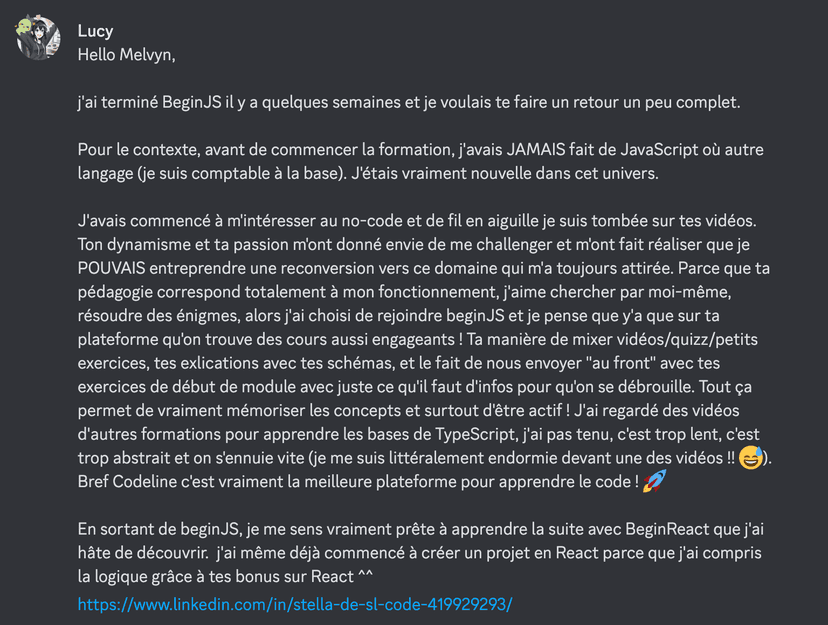 Lucy
Hello Melvyn,

j'ai terminé BeginJS il y a quelques semaines et je voulais te faire un retour un peu complet.

Pour le contexte, avant de commencer la formation, j'avais JAMAIS fait de JavaScript où autre langage (je suis comptable à la base). J'étais vraiment nouvelle dans cet univers.

J'avais commencé à m'intéresser au no-code et de fil en aiguille je suis tombée sur tes vidéos. Ton dynamisme et ta passion m'ont donné envie de me challenger et m'ont fait réaliser que je POUVAIS entreprendre une reconversion vers ce domaine qui m'a toujours attirée. Parce que ta pédagogie correspond totalement à mon fonctionnement, j'aime chercher par moi-même, résoudre des énigmes, alors j'ai choisi de rejoindre beginJS et je pense que y'a que sur ta plateforme qu'on trouve des cours aussi engageants ! Ta manière de mixer vidéos/quizz/petits exercices, tes exlications avec tes schémas, et le fait de nous envoyer "au front" avec tes exercices de début de module avec juste ce qu'il faut d'infos pour qu'on se débrouille. Tout ça permet de vraiment mémoriser les concepts et surtout d'être actif ! J'ai regardé des vidéos d'autres formations pour apprendre les bases de TypeScript, j'ai pas tenu, c'est trop lent, c'est trop abstrait et on s'ennuie vite (je me suis littéralement endormie devant une des vidéos !! 😅). Bref Codeline c'est vraiment la meilleure plateforme pour apprendre le code ! 🚀

En sortant de beginJS, je me sens vraiment prête à apprendre la suite avec BeginReact que j'ai hâte de découvrir. j'ai même déjà commencé à créer un projet en React parce que j'ai compris la logique grâce à tes bonus sur React ^^
https://www.linkedin.com/in/stella-de-sl-code-419929293/